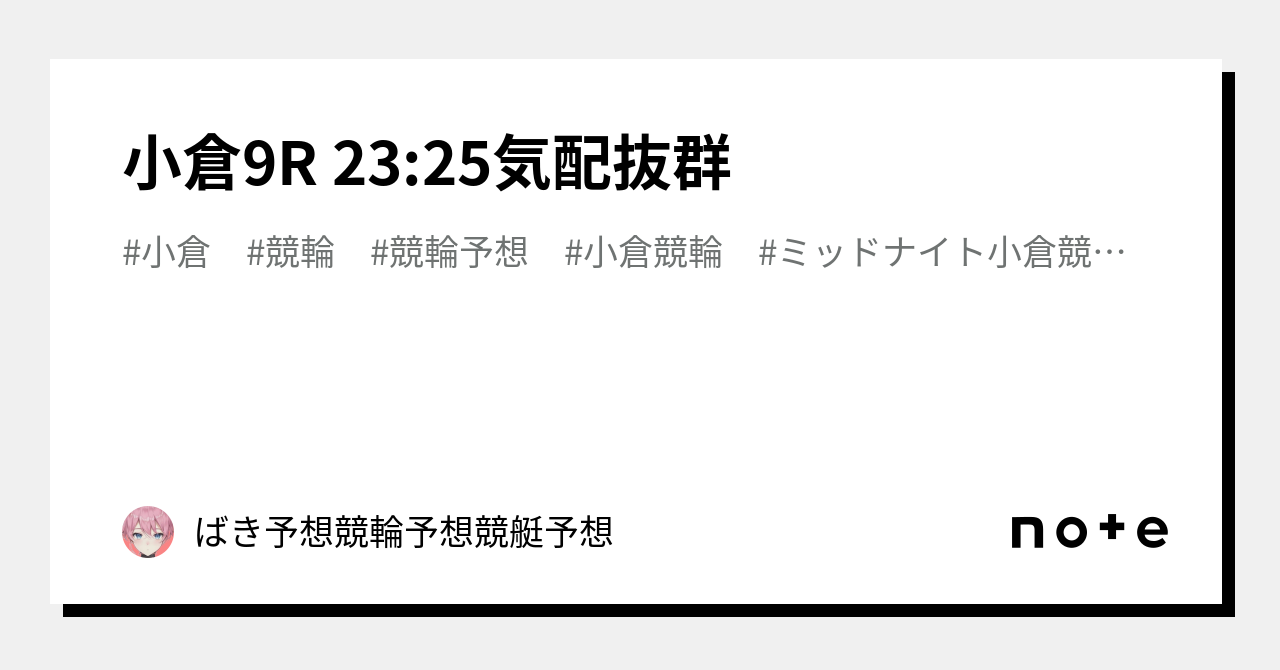 小倉9R 23:25気配抜群

#小倉 #競輪 #競輪予想 #小倉競輪 #ミッドナイト小倉競…

ばき予想競輪予想競艇予想

note